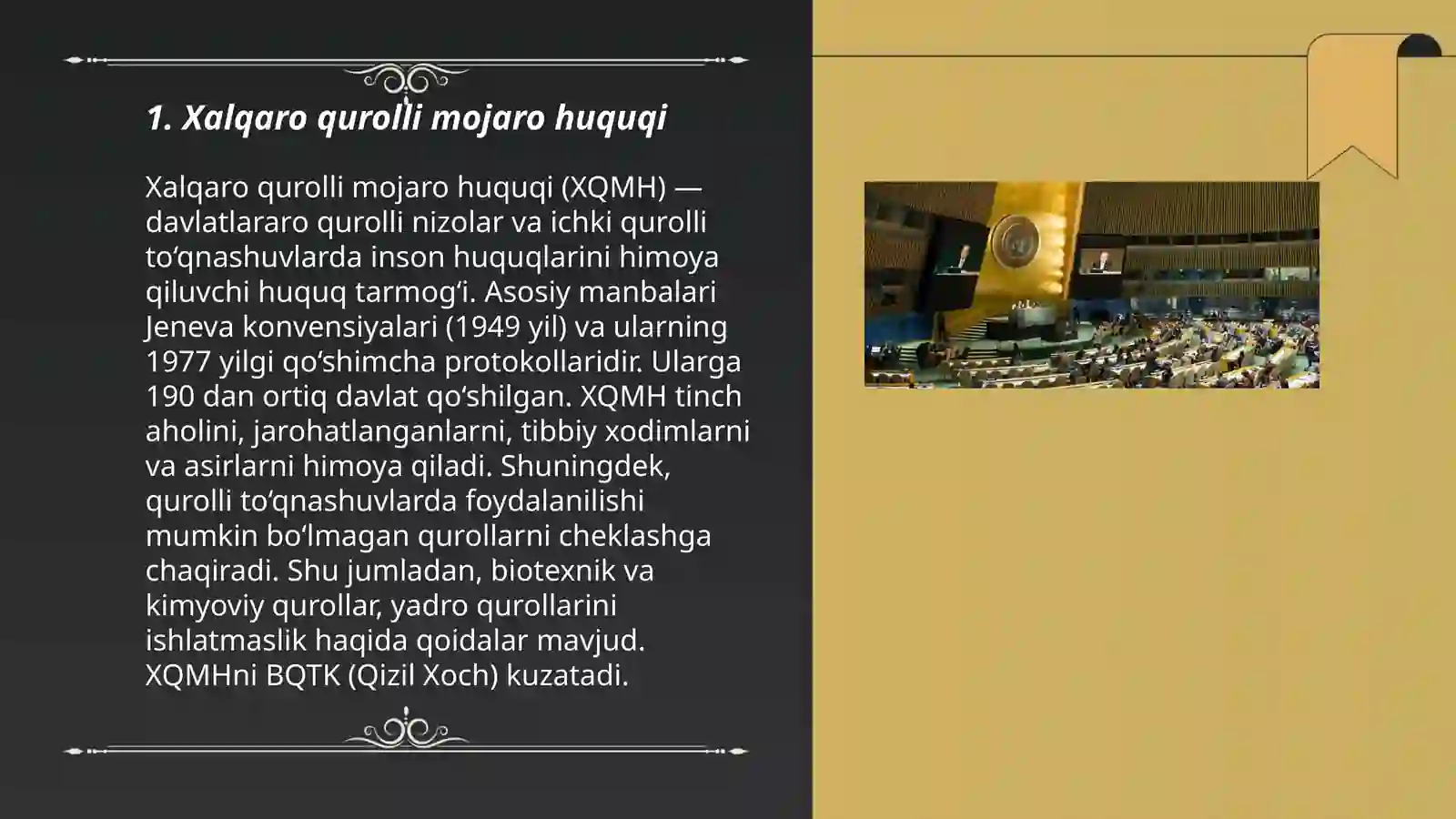 1. Xalqaro qurolli mojaro huquqi

Xalqaro qurolli mojaro huquqi (XQMH) — davlatlararo qurolli nizolar va ichki qurolli to‘qnashuvlarda inson huquqlarini himoya qiluvchi huquq tarmog‘i. Asosiy manbalari Jeneva konvensiyalari (1949 yil) va ularning 1977 yilgi qo‘shimcha protokollaridir. Ularga 190 dan ortiq davlat qo‘shilgan. XQMH tinch aholini, jarohatlanganlarni, tibbiy xodimlarni va asirlarni himoya qiladi. Shuningdek, qurolli to‘qnashuvlarda foydalanilishi mumkin bo‘lmagan qurollarni cheklashga chaqiradi. Shu jumladan, biotexnik va kimyoviy qurollar, yadro qurollarini ishlatmaslik haqida qoidalar mavjud. XQMHni BQTK (Qizil Xoch) kuzatadi.